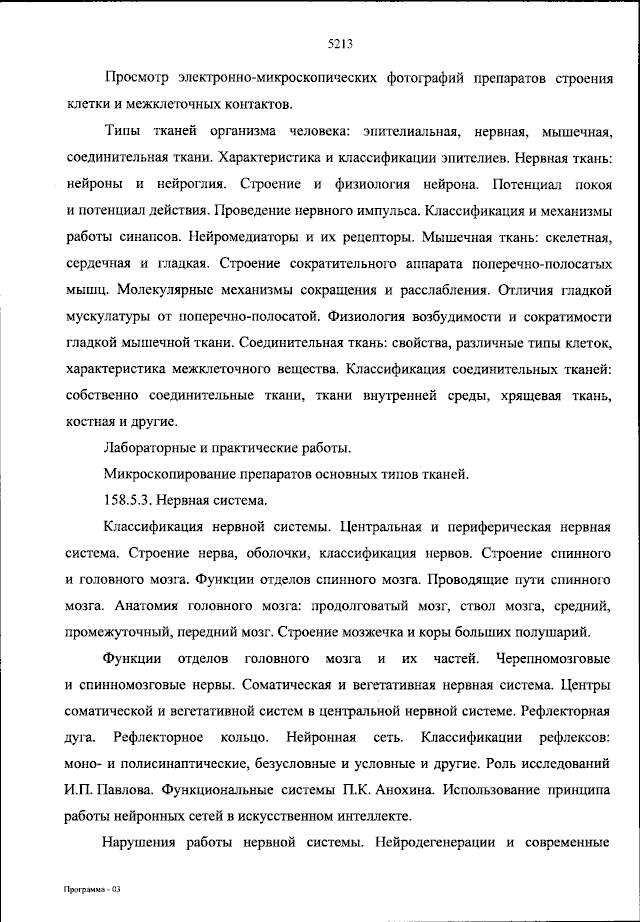 5213

Просмотр электронно-микроскопических фотографий препаратов строения клетки и межклеточных контактов.

Типы тканей организма человека: эпителиальная, нервная, мышечная, соединительная ткани. Характеристика и классификации эпителиев. Нервная ткань: нейроны и нейроглия. Строение и физиология нейрона. Потенциал покоя и потенциал действия. Проведение нервного импульса. Классификация и механизмы работы синапсов. Нейромедиаторы и их рецепторы. Мышечная ткань: скелетная, сердечная и гладкая. Строение сократительного аппарата поперечно-полосатых мышц. Молекулярные механизмы сокращения и расслабления. Отличия гладкой мускулатуры от поперечно-полосатой. Физиология возбудимости и сократимости гладкой мышечной ткани. Соединительная ткань: свойства, различные типы клеток, характеристика межклеточного вещества. Классификация соединительных тканей: собственно соединительные ткани, ткани внутренней среды, хрящевая ткань, костная и другие.

Лабораторные и практические работы.

Микроскопирование препаратов основных типов тканей.

158.5.3. Нервная система.

Классификация нервной системы. Центральная и периферическая нервная система. Строение нерва, оболочки, классификация нервов. Строение спинного и головного мозга. Функции отделов спинного мозга. Проводящие пути спинного мозга. Анатомия головного мозга: продолговатый мозг, ствол мозга, средний, промежуточный, передний мозг. Строение мозжечка и коры больших полушарий.

Функции отделов головного мозга и их частей. Черепномозговые и спинномозговые нервы. Соматическая и вегетативная нервная система. Центры соматической и вегетативной систем в центральной нервной системе. Рефлекторная дуга. Рефлекторное кольцо. Нейронная сеть. Классификации рефлексов: моно- и полисинаптические, безусловные и условные и другие. Роль исследований И.П. Павлова. Функциональные системы П.К. Анохина. Использование принципа работы нейронных сетей в искусственном интеллекте.

Нарушения работы нервной системы. Нейродегенерации и современные

Программа - 03